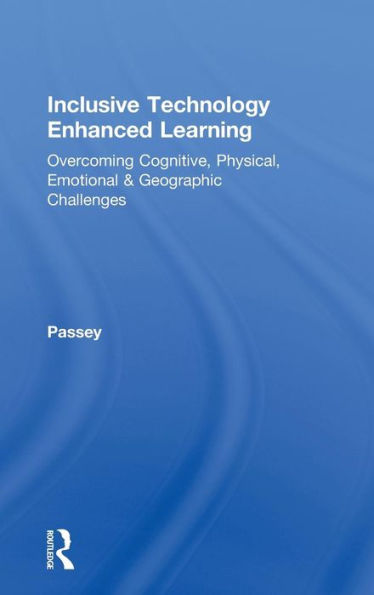 Inclusive Technology Enhanced Learning

Overcoming Cognitive, Physical, Emotional & Geographic Challenges

Passey

ROUTLEDGE